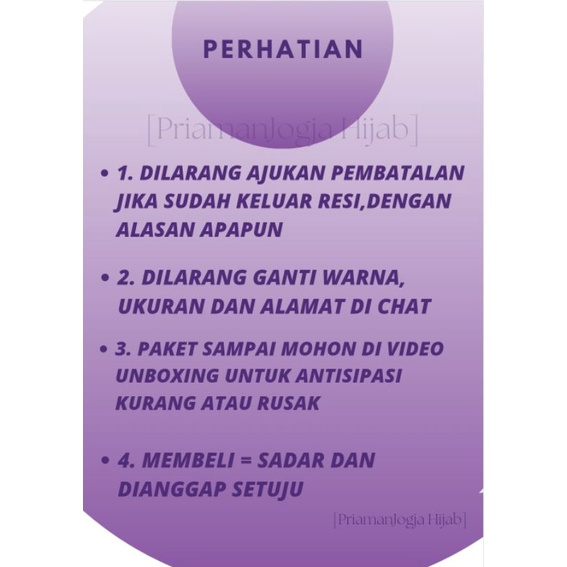 PERHATIAN

• 1. DILARANG AJUKAN PEMBATALAN JIKA SUDAH KELUAR RESI,DENGAN ALASAN APAPUN

• 2. DILARANG GANTI WARNA, UKURAN DAN ALAMAT DI CHAT

• 3. PAKET SAMPAI MOHON DI VIDEO UNBOXING UNTUK ANTISIPASI KURANG ATAU RUSAK

• 4. MEMBELI = SADAR DAN DIANGGAP SETUJU

[PriamanJogja Hijab]